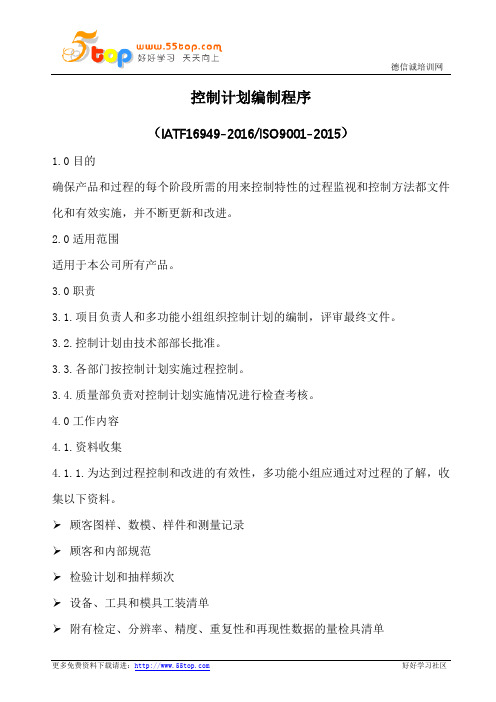 5top www.55top.com 好好学习 天天向上

德信诚培训网

控制计划编制程序

（IATF16949-2016/ISO9001-2015）

1.0 目的

确保产品和过程的每个阶段所需的用来控制特性的过程监视和控制方法都文件化和有效实施，并不断更新和改进。

2.0 适用范围

适用于本公司所有产品。

3.0 职责

3.1. 项目负责人和多功能小组组织控制计划的编制，评审最终文件。

3.2. 控制计划由技术部部长批准。

3.3. 各部门按控制计划实施过程控制。

3.4. 质量部负责对控制计划实施情况进行检查考核。

4.0 工作内容

4.1. 资料收集

4.1.1. 为达到过程控制和改进的有效性，多功能小组应通过对过程的了解，收集以下资料。

➢ 顾客图样、数模、样件和测量记录

➢ 顾客和内部规范

➢ 检验计划和抽样频次

➢ 设备、工具和模具工装清单

➢ 附有检定、分辨率、精度、重复性和再现性数据的量检具清单

更多免费资料下载请进：http://www.55top.com

好好学习社区